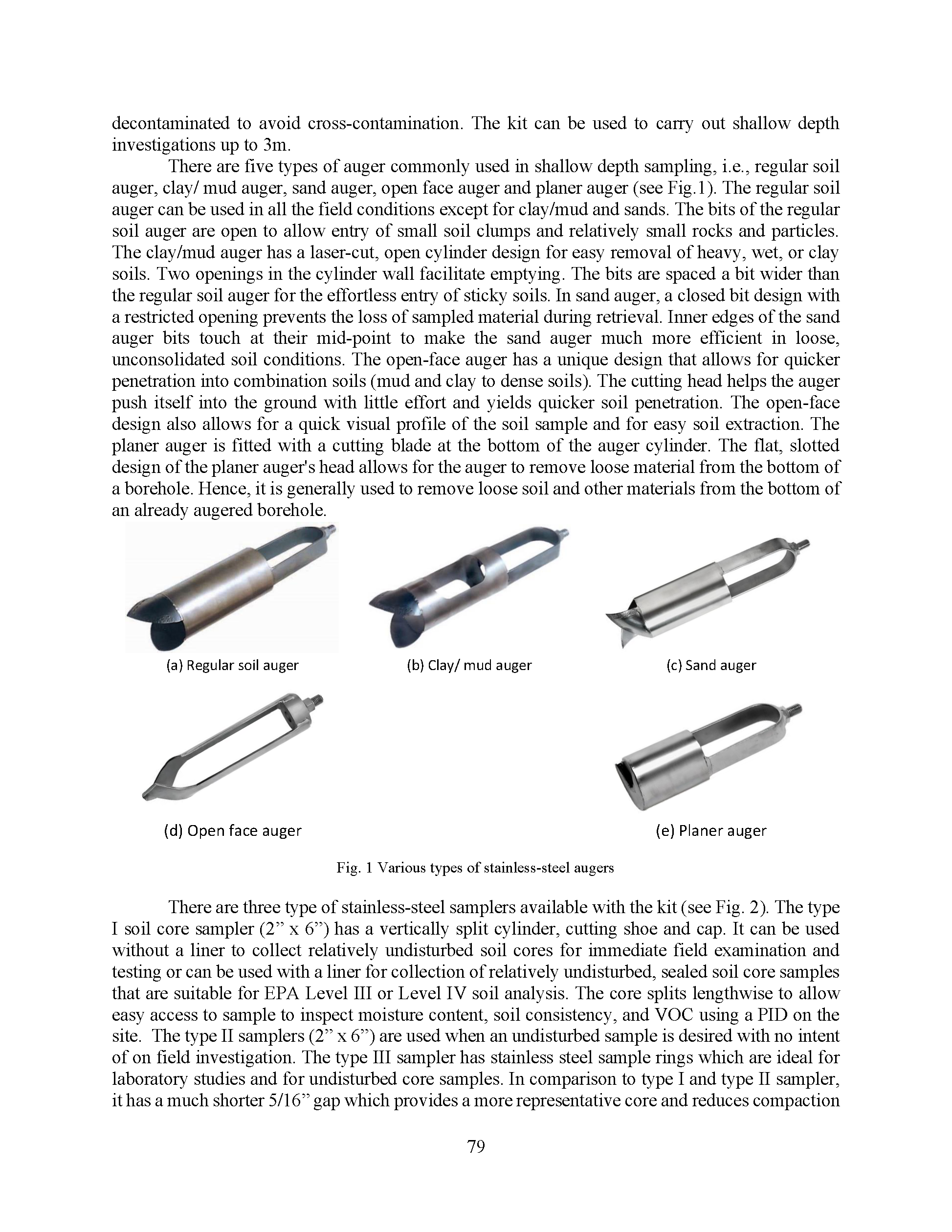 decontaminated to avoid cross-contamination. The kit can be used to carry out shallow depth investigations up to 3m.

There are five types of auger commonly used in shallow depth sampling, i.e., regular soil auger, clay/ mud auger, sand auger, open face auger and planer auger (see Fig.1). The regular soil auger can be used in all the field conditions except for clay/mud and sands. The bits of the regular soil auger are open to allow entry of small soil clumps and relatively small rocks and particles. The clay/mud auger has a laser-cut, open cylinder design for easy removal of heavy, wet, or clay soils. Two openings in the cylinder wall facilitate emptying. The bits are spaced a bit wider than the regular soil auger for the effortless entry of sticky soils. In sand auger, a closed bit design with a restricted opening prevents the loss of sampled material during retrieval. Inner edges of the sand auger bits touch at their mid-point to make the sand auger much more efficient in loose, unconsolidated soil conditions. The open-face auger has a unique design that allows for quicker penetration into combination soils (mud and clay to dense soils). The cutting head helps the auger push itself into the ground with little effort and yields quicker soil penetration. The open-face design also allows for a quick visual profile of the soil sample and for easy soil extraction. The planer auger is fitted with a cutting blade at the bottom of the auger cylinder. The flat, slotted design of the planer auger's head allows for the auger to remove loose material from the bottom of a borehole. Hence, it is generally used to remove loose soil and other materials from the bottom of an already augered borehole.

(a) Regular soil auger

(b) Clay/ mud auger

(c) Sand auger

(d) Open face auger

(e) Planer auger

Fig. 1 Various types of stainless-steel augers

There are three type of stainless-steel samplers available with the kit (see Fig. 2). The type I soil core sampler (2" x 6") has a vertically split cylinder, cutting shoe and cap. It can be used without a liner to collect relatively undisturbed soil cores for immediate field examination and testing or can be used with a liner for collection of relatively undisturbed, sealed soil core samples that are suitable for EPA Level III or Level IV soil analysis. The core splits lengthwise to allow easy access to sample to inspect moisture content, soil consistency, and VOC using a PID on the site. The type II samplers (2" x 6") are used when an undisturbed sample is desired with no intent of on field investigation. The type III sampler has stainless steel sample rings which are ideal for laboratory studies and for undisturbed core samples. In comparison to type I and type II sampler, it has a much shorter 5/16" gap which provides a more representative core and reduces compaction

79